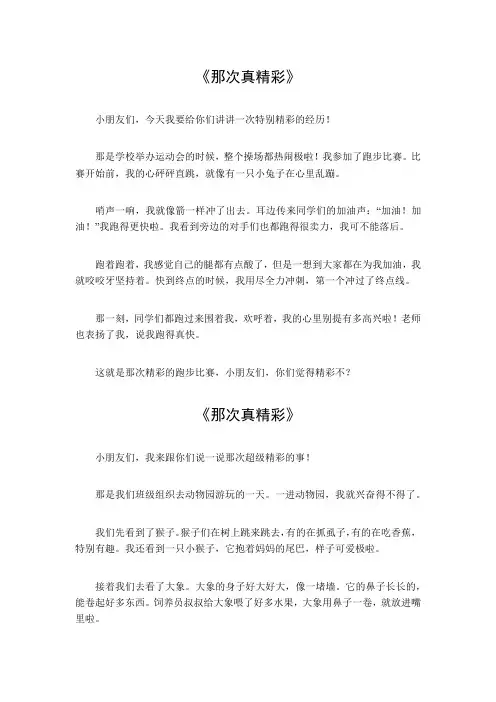 《那次真精彩》

小朋友们，今天我要给你们讲讲一次特别精彩的经历！

那是学校举办运动会的时候，整个操场都热闹极啦！我参加了跑步比赛。比赛开始前，我的心砰砰直跳，就像有一只小兔子在心里乱蹦。

哨声一响，我就像箭一样冲了出去。耳边传来同学们的加油声：“加油！加油！”我跑得更快啦。我看到旁边的对手们也都跑得很卖力，我可不能落后。

跑着跑着，我感觉自己的腿都有点酸了，但是一想到大家都在为我加油，我就咬咬牙坚持着。快到终点的时候，我用尽全力冲刺，第一个冲过了终点线。

那一刻，同学们都跑过来围着我，欢呼着，我的心里别提有多高兴啦！老师也表扬了我，说我跑得真快。

这就是那次精彩的跑步比赛，小朋友们，你们觉得精彩不？

《那次真精彩》

小朋友们，我来跟你们说一说那次超级精彩的事！

那是我们班级组织去动物园游玩的一天。一进动物园，我就兴奋得不得了。

我们先看到了猴子。猴子们在树上跳来跳去，有的在抓虱子，有的在吃香蕉，特别有趣。我还看到一只小猴子，它抱着妈妈的尾巴，样子可爱极啦。

接着我们去看了大象。大象的身子好大好大，像一堵墙。它的鼻子长长的，能卷起好多东西。饲养员叔叔给大象喂了好多水果，大象用鼻子一卷，就放进嘴里啦。